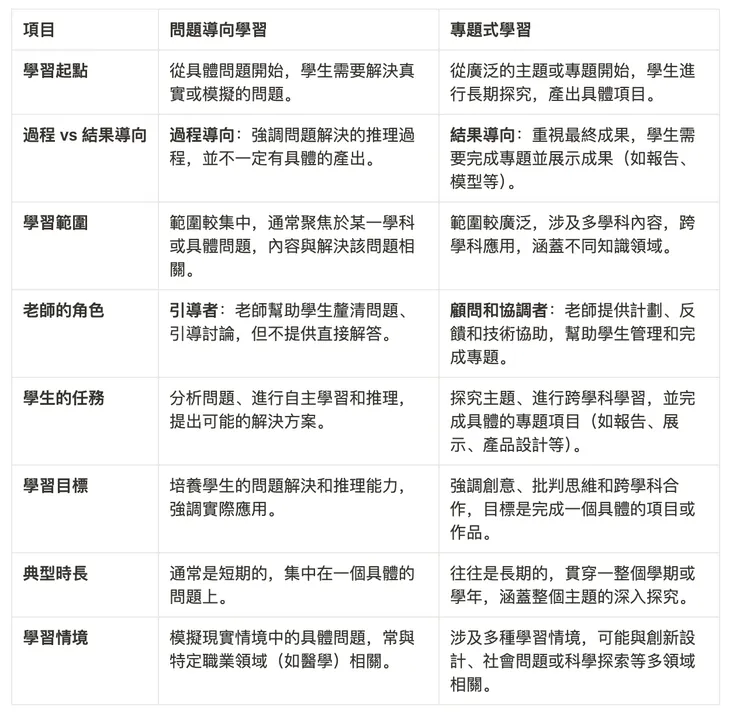 | 項目 | 問題導向學習 | 專題式學習 |
|---|---|---|
| 學習起點 | 從具體問題開始，學生需要解決真實或模擬的問題。 | 從廣泛的主題或專題開始，學生進行長期探究，產出具體項目。 |
| 過程 vs 結果導向 | 過程導向：強調問題解決的推理過程，並不一定有具體的產出。 | 結果導向：重視最終成果，學生需要完成專題並展示成果（如報告、模型等）。 |
| 學習範圍 | 範圍較集中，通常聚焦於某一學科或具體問題，內容與解決該問題相關。 | 範圍較廣泛，涉及多學科內容，跨學科應用，涵蓋不同知識領域。 |
| 老師的角色 | 引導者：老師幫助學生釐清問題、引導討論，但不提供直接解答。 | 顧問和協調者：老師提供計劃、反饋和技術協助，幫助學生管理和完成專題。 |
| 學生的任務 | 分析問題、進行自主學習和推理，提出可能的解決方案。 | 探究主題、進行跨學科學習，並完成具體的專題項目（如報告、展示、產品設計等）。 |
| 學習目標 | 培養學生的問題解決和推理能力，強調實際應用。 | 強調創意、批判思維和跨學科合作，目標是完成一個具體的項目或作品。 |
| 典型時長 | 通常是短期的，集中在一個具體的問題上。 | 往往是長期的，貫穿一整個學期或學年，涵蓋整個主題的深入探究。 |
| 學習情境 | 模擬現實情境中的具體問題，常與特定職業領域（如醫學）相關。 | 涉及多種學習情境，可能與創新設計、社會問題或科學探索等多領域相關。 |